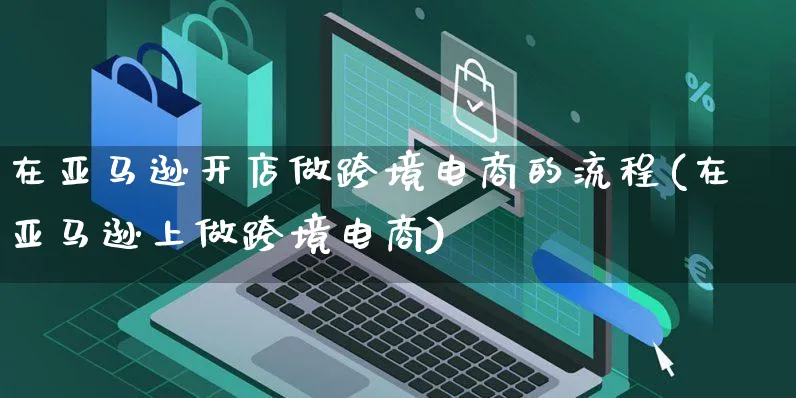 在亚马逊开店做跨境电商的流程(在亚马逊上做跨境电商)

%

€